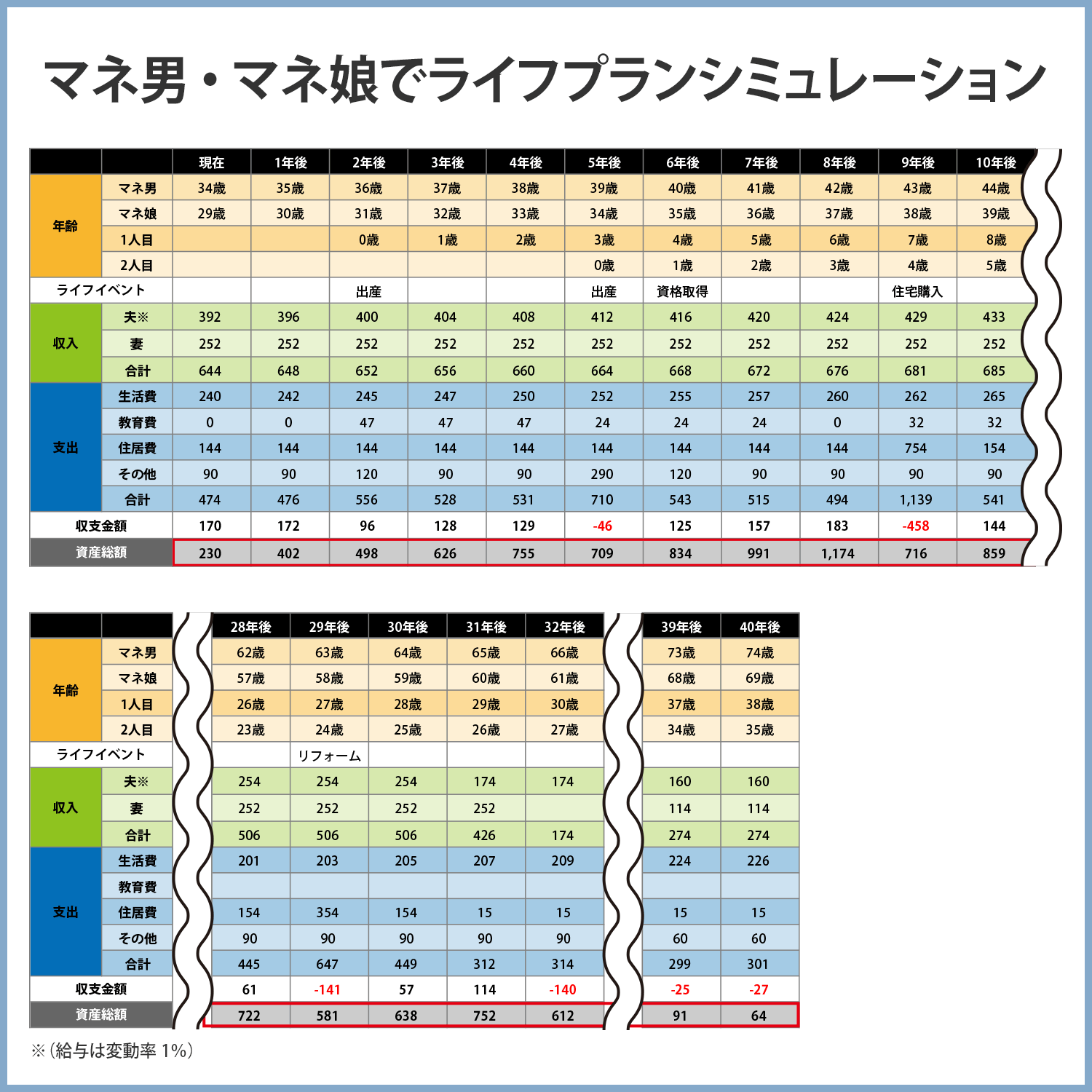 マネ男・マネ娘でライフプランシミュレーション

| | | 現在 | 1年後 | 2年後 | 3年後 | 4年後 | 5年後 | 6年後 | 7年後 | 8年後 | 9年後 | 10年後 |
|---|---|---|---|---|---|---|---|---|---|---|---|---|
| 年齢 | マネ男 | 34歳 | 35歳 | 36歳 | 37歳 | 38歳 | 39歳 | 40歳 | 41歳 | 42歳 | 43歳 | 44歳 |
| | マネ娘 | 29歳 | 30歳 | 31歳 | 32歳 | 33歳 | 34歳 | 35歳 | 36歳 | 37歳 | 38歳 | 39歳 |
| | 1人目 | | | 0歳 | 1歳 | 2歳 | 3歳 | 4歳 | 5歳 | 6歳 | 7歳 | 8歳 |
| | 2人目 | | | | | | 0歳 | 1歳 | 2歳 | 3歳 | 4歳 | 5歳 |
| ライフイベント | | | | 出産 | | | 出産 | 資格取得 | | | 住宅購入 | |
| 収入 | 夫※ | 392 | 396 | 400 | 404 | 408 | 412 | 416 | 420 | 424 | 429 | 433 |
| | 妻 | 252 | 252 | 252 | 252 | 252 | 252 | 252 | 252 | 252 | 252 | 252 |
| | 合計 | 644 | 648 | 652 | 656 | 660 | 664 | 668 | 672 | 676 | 681 | 685 |
| 支出 | 生活費 | 240 | 242 | 245 | 247 | 250 | 252 | 255 | 257 | 260 | 262 | 265 |
| | 教育費 | 0 | 0 | 47 | 47 | 47 | 24 | 24 | 24 | 0 | 32 | 32 |
| | 住居費 | 144 | 144 | 144 | 144 | 144 | 144 | 144 | 144 | 144 | 754 | 154 |
| | その他 | 90 | 90 | 120 | 90 | 90 | 290 | 120 | 90 | 90 | 90 | 90 |
| | 合計 | 474 | 476 | 556 | 528 | 531 | 710 | 543 | 515 | 494 | 1,139 | 541 |
| 収支金額 | | 170 | 172 | 96 | 128 | 129 | -46 | 125 | 157 | 183 | -458 | 144 |
| 資産総額 | | 230 | 402 | 498 | 626 | 755 | 709 | 834 | 991 | 1,174 | 716 | 859 |

| | | 28年後 | 29年後 | 30年後 | 31年後 | 32年後 | 39年後 | 40年後 |
|---|---|---|---|---|---|---|---|---|
| 年齢 | マネ男 | 62歳 | 63歳 | 64歳 | 65歳 | 66歳 | 73歳 | 74歳 |
| | マネ娘 | 57歳 | 58歳 | 59歳 | 60歳 | 61歳 | 68歳 | 69歳 |
| | 1人目 | 26歳 | 27歳 | 28歳 | 29歳 | 30歳 | 37歳 | 38歳 |
| | 2人目 | 23歳 | 24歳 | 25歳 | 26歳 | 27歳 | 34歳 | 35歳 |
| ライフイベント | | | リフォーム | | | | | |
| 収入 | 夫※ | 254 | 254 | 254 | 174 | 174 | 160 | 160 |
| | 妻 | 252 | 252 | 252 | 252 | | 114 | 114 |
| | 合計 | 506 | 506 | 506 | 426 | 174 | 274 | 274 |
| 支出 | 生活費 | 201 | 203 | 205 | 207 | 209 | 224 | 226 |
| | 教育費 | | | | | | | |
| | 住居費 | 154 | 354 | 154 | 15 | 15 | 15 | 15 |
| | その他 | 90 | 90 | 90 | 90 | 90 | 60 | 60 |
| | 合計 | 445 | 647 | 449 | 312 | 314 | 299 | 301 |
| 収支金額 | | 61 | -141 | 57 | 114 | -140 | -25 | -27 |
| 資産総額 | | 722 | 581 | 638 | 752 | 612 | 91 | 64 |

※（給与は変動率 1%）